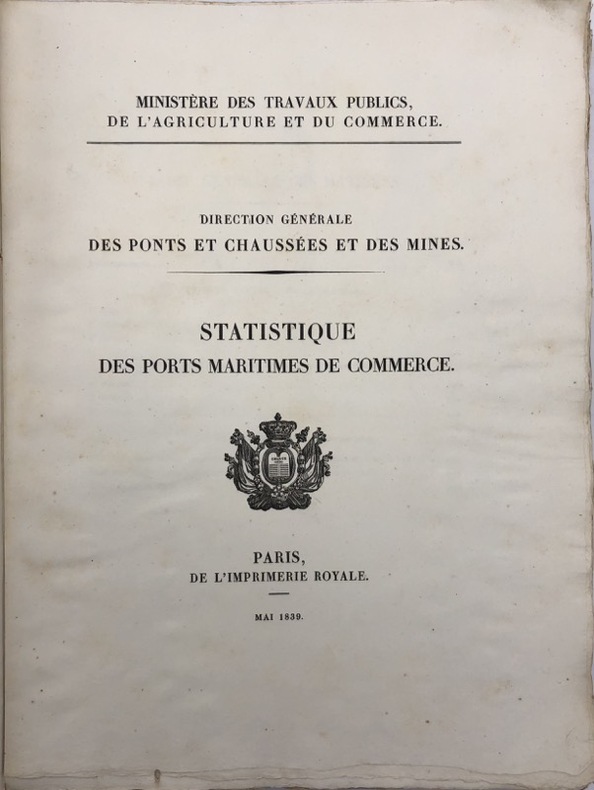 MINISTÈRE DES TRAVAUX PUBLICS,
DE L'AGRICULTURE ET DU COMMERCE.

DIRECTION GÉNÉRALE
DES PONTS ET CHAUSSÉES ET DES MINES.

STATISTIQUE
DES PORTS MARITIMES DE COMMERCE.

PARIS,
DE L'IMPRIMERIE ROYALE.

MAI 1839.